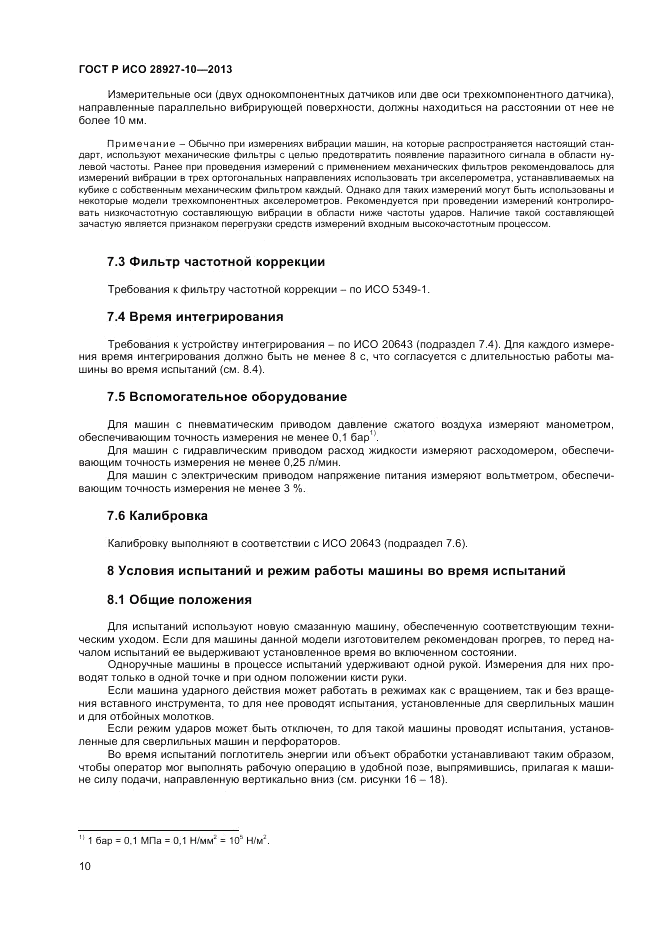 ГОСТ Р ИСО 28927-10—2013

Измерительные оси (двух однокомпонентных датчиков или две оси трехкомпонентного датчика), направленные параллельно вибрирующей поверхности, должны находиться на расстоянии от нее не более 10 мм.

Примечание – Обычно при измерениях вибрации машин, на которые распространяется настоящий стандарт, используют механические фильтры с целью предотвратить появление паразитного сигнала в области нулевой частоты. Ранее при проведения измерений с применением механических фильтров рекомендовалось для измерений вибрации в трех ортогональных направлениях использовать три акселерометра, устанавливаемых на кубике с собственным механическим фильтром каждый. Однако для таких измерений могут быть использованы и некоторые модели трехкомпонентных акселерометров. Рекомендуется при проведении измерений контролировать низкочастотную составляющую вибрации в области ниже частоты ударов. Наличие такой составляющей зачастую является признаком перегрузки средств измерений входным высокочастотным процессом.

7.3 Фильтр частотной коррекции

Требования к фильтру частотной коррекции – по ИСО 5349-1.

7.4 Время интегрирования

Требования к устройству интегрирования – по ИСО 20643 (подраздел 7.4). Для каждого измерения время интегрирования должно быть не менее 8 с, что согласуется с длительностью работы машины во время испытаний (см. 8.4).

7.5 Вспомогательное оборудование

Для машин с пневматическим приводом давление сжатого воздуха измеряют манометром, обеспечивающим точность измерения не менее 0,1 бар$^{1)}$.

Для машин с гидравлическим приводом расход жидкости измеряют расходомером, обеспечивающим точность измерения не менее 0,25 л/мин.

Для машин с электрическим приводом напряжение питания измеряют вольтметром, обеспечивающим точность измерения не менее 3 %.

7.6 Калибровка

Калибровку выполняют в соответствии с ИСО 20643 (подраздел 7.6).

8 Условия испытаний и режим работы машины во время испытаний

8.1 Общие положения

Для испытаний используют новую смазанную машину, обеспеченную соответствующим техническим уходом. Если для машины данной модели изготовителем рекомендован прогрев, то перед началом испытаний ее выдерживают установленное время во включенном состоянии.

Одноручные машины в процессе испытаний удерживают одной рукой. Измерения для них проводят только в одной точке и при одном положении кисти руки.

Если машина ударного действия может работать в режимах как с вращением, так и без вращения вставного инструмента, то для нее проводят испытания, установленные для сверлильных машин и для отбойных молотков.

Если режим ударов может быть отключен, то для такой машины проводят испытания, установленные для сверлильных машин и перфораторов.

Во время испытаний поглотитель энергии или объект обработки устанавливают таким образом, чтобы оператор мог выполнять рабочую операцию в удобной позе, выпрямившись, прилагая к машине силу подачи, направленную вертикально вниз (см. рисунки 16 – 18).

$^{1)}$ 1 бар = 0,1 МПа = 0,1 Н/мм$^2$ = $10^5$ Н/м$^2$.

10